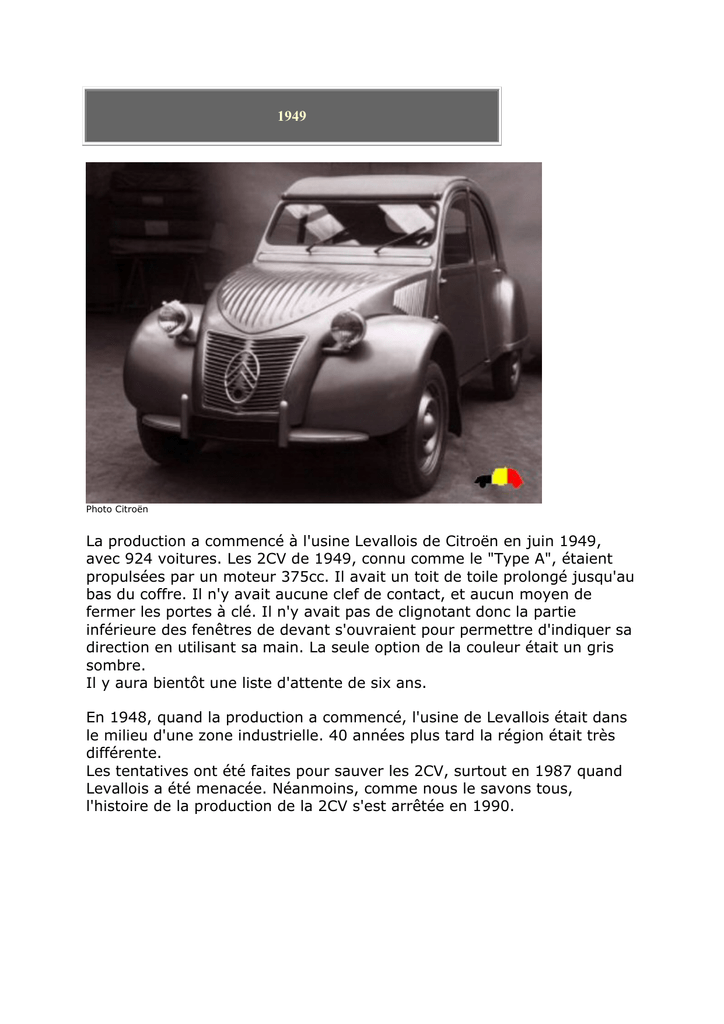 1949

Photo Citroën

La production a commencé à l'usine Levallois de Citroën en juin 1949, avec 924 voitures. Les 2CV de 1949, connu comme le "Type A", étaient propulsées par un moteur 375cc. Il avait un toit de toile prolongé jusqu'au bas du coffre. Il n'y avait aucune clef de contact, et aucun moyen de fermer les portes à clé. Il n'y avait pas de clignotant donc la partie inférieure des fenêtres de devant s'ouvraient pour permettre d'indiquer sa direction en utilisant sa main. La seule option de la couleur était un gris sombre.
Il y aura bientôt une liste d'attente de six ans.

En 1948, quand la production a commencé, l'usine de Levallois était dans le milieu d'une zone industrielle. 40 années plus tard la région était très différente.
Les tentatives ont été faites pour sauver les 2CV, surtout en 1987 quand Levallois a été menacée. Néanmoins, comme nous le savons tous, l'histoire de la production de la 2CV s'est arrêtée en 1990.